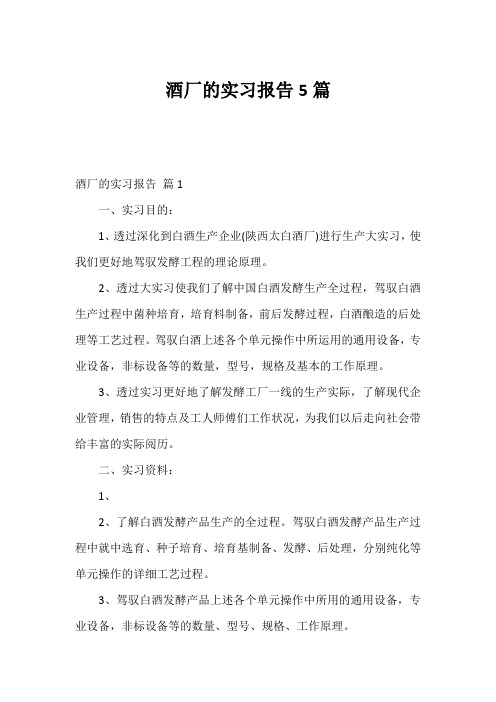 酒厂的实习报告 5 篇

酒厂的实习报告 篇 1

一、实习目的：

1、透过深化到白酒生产企业(陕西太白酒厂)进行生产大实习，使我们更好地驾驭发酵工程的理论原理。

2、透过大实习使我们了解中国白酒发酵生产全过程，驾驭白酒生产过程中菌种培育，培育料制备，前后发酵过程，白酒酿造的后处理等工艺过程。驾驭白酒上述各个单元操作中所运用的通用设备，专业设备，非标设备等的数量，型号，规格及基本的工作原理。

3、透过实习更好地了解发酵工厂一线的生产实际，了解现代企业管理，销售的特点及工人师傅们工作状况，为我们以后走向社会带给丰富的实际阅历。

二、实习资料：

1、

2、了解白酒发酵产品生产的全过程。驾驭白酒发酵产品生产过程中就中选育、种子培育、培育基制备、发酵、后处理，分别纯化等单元操作的详细工艺过程。

3、驾驭白酒发酵产品上述各个单元操作中所用的通用设备，专业设备，非标设备等的数量、型号、规格、工作原理。